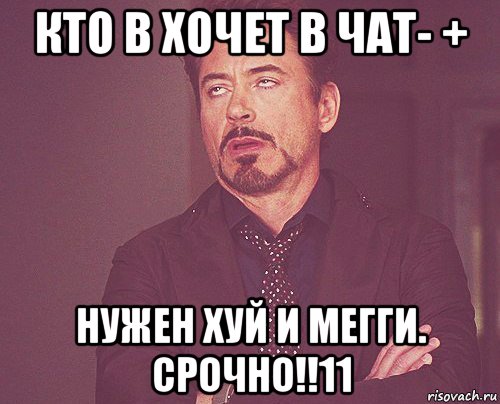 КТО В ХОЧЕТ В ЧАТ- +

НУЖЕН ХУЙ И МЕГГИ. СРОЧНО!!11

risovach.ru